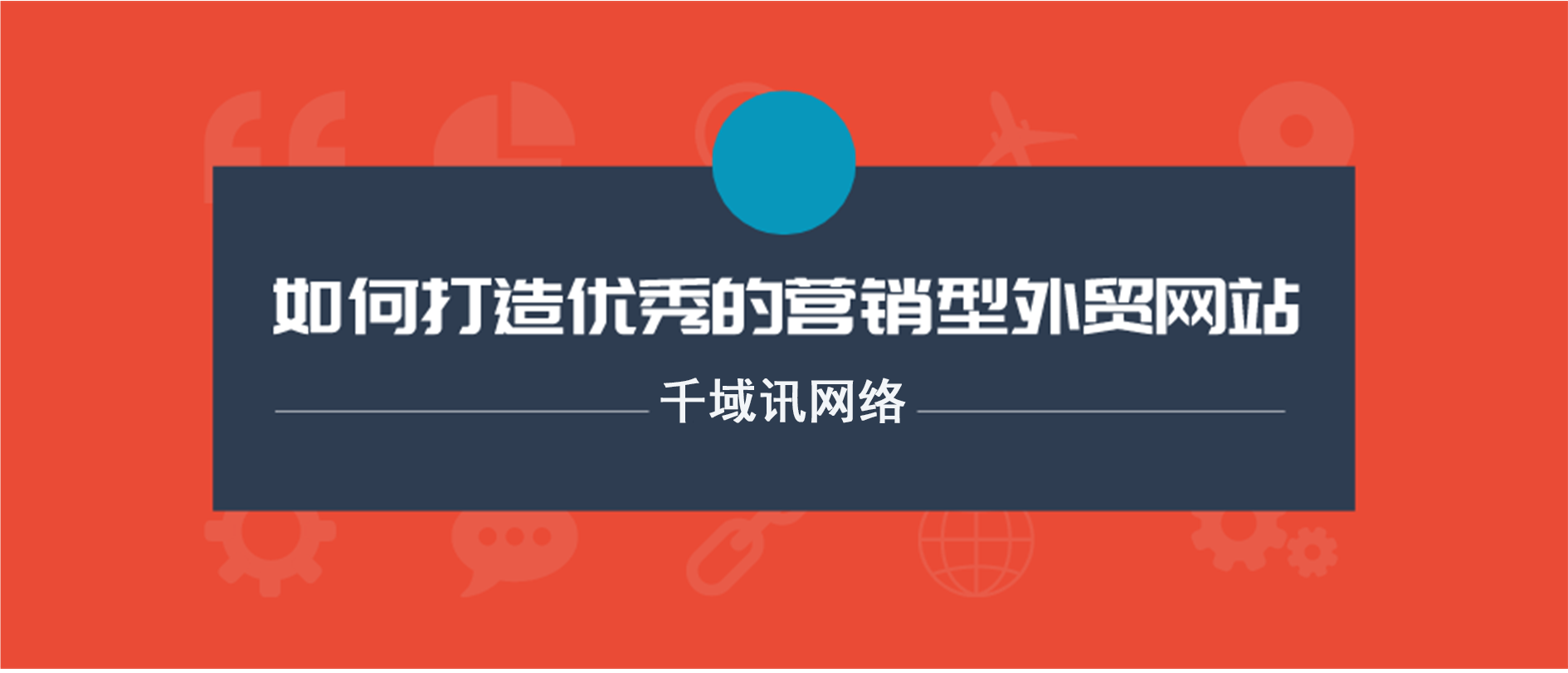 如何打造优秀的营销型外贸网站

千域讯网络